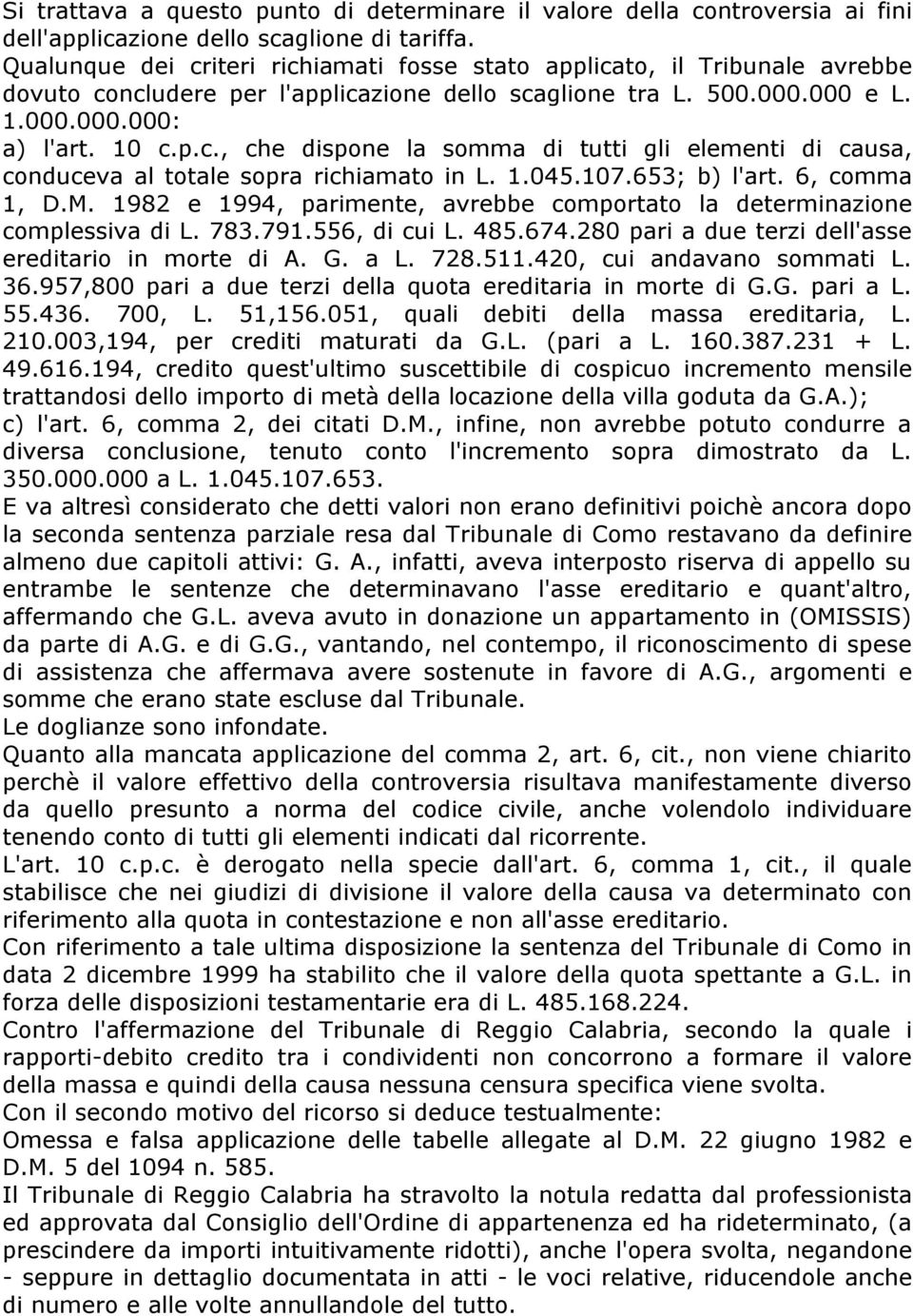 Si trattava a questo punto di determinare il valore della controversia ai fini dell'applicazione dello scaglione di tariffa.
Qualunque dei criteri richiamati fosse stato applicato, il Tribunale avrebbe dovuto concludere per l'applicazione dello scaglione tra L. 500.000.000 e L. 1.000.000.000:
a) l'art. 10 c.p.c., che dispone la somma di tutti gli elementi di causa, conduceva al totale sopra richiamato in L. 1.045.107.653; b) l'art. 6, comma 1, D.M. 1982 e 1994, parimente, avrebbe comportato la determinazione complessiva di L. 783.791.556, di cui L. 485.674.280 pari a due terzi dell'asse ereditario in morte di A. G. a L. 728.511.420, cui andavano sommati L. 36.957,800 pari a due terzi della quota ereditaria in morte di G.G. pari a L. 55.436. 700, L. 51,156.051, quali debiti della massa ereditaria, L. 210.003,194, per crediti maturati da G.L. (pari a L. 160.387.231 + L. 49.616.194, credito quest'ultimo suscettibile di cospicuo incremento mensile trattandosi dello importo di metà della locazione della villa goduta da G.A.); c) l'art. 6, comma 2, dei citati D.M., infine, non avrebbe potuto condurre a diversa conclusione, tenuto conto l'incremento sopra dimostrato da L. 350.000.000 a L. 1.045.107.653.
E va altresì considerato che detti valori non erano definitivi poichè ancora dopo la seconda sentenza parziale resa dal Tribunale di Como restavano da definire almeno due capitoli attivi: G. A., infatti, aveva interposto riserva di appello su entrambe le sentenze che determinavano l'asse ereditario e quant'altro, affermando che G.L. aveva avuto in donazione un appartamento in (OMISSIS) da parte di A.G. e di G.G., vantando, nel contempo, il riconoscimento di spese di assistenza che affermava avere sostenute in favore di A.G., argomenti e somme che erano state escluse dal Tribunale.
Le doglianze sono infondate.
Quanto alla mancata applicazione del comma 2, art. 6, cit., non viene chiarito perchè il valore effettivo della controversia risultava manifestamente diverso da quello presunto a norma del codice civile, anche volendolo individuare tenendo conto di tutti gli elementi indicati dal ricorrente.
L'art. 10 c.p.c. è derogato nella specie dall'art. 6, comma 1, cit., il quale stabilisce che nei giudizi di divisione il valore della causa va determinato con riferimento alla quota in contestazione e non all'asse ereditario.
Con riferimento a tale ultima disposizione la sentenza del Tribunale di Como in data 2 dicembre 1999 ha stabilito che il valore della quota spettante a G.L. in forza delle disposizioni testamentarie era di L. 485.168.224.
Contro l'affermazione del Tribunale di Reggio Calabria, secondo la quale i rapporti-debito credito tra i condividenti non concorrono a formare il valore della massa e quindi della causa nessuna censura specifica viene svolta.
Con il secondo motivo del ricorso si deduce testualmente:
Omessa e falsa applicazione delle tabelle allegate al D.M. 22 giugno 1982 e D.M. 5 del 1094 n. 585.
Il Tribunale di Reggio Calabria ha stravolto la notula redatta dal professionista ed approvata dal Consiglio dell'Ordine di appartenenza ed ha rideterminato, (a prescindere da importi intuitivamente ridotti), anche l'opera svolta, negandone - seppure in dettaglio documentata in atti - le voci relative, riducendole anche di numero e alle volte annullandole del tutto.